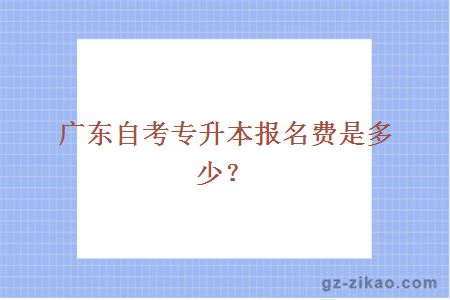 广东自考专升本报名费是多少？

gz-zikao.com